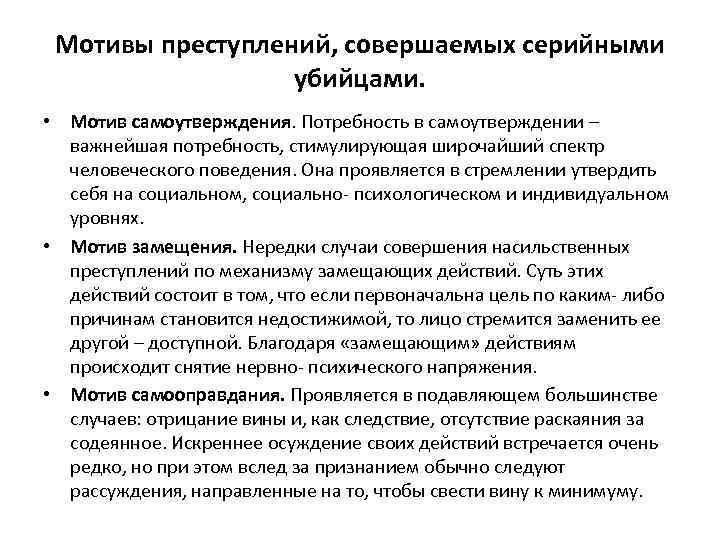 Мотивы преступлений, совершаемых серийными убийцами.

• Мотив самоутверждения. Потребность в самоутверждении – важнейшая потребность, стимулирующая широчайший спектр человеческого поведения. Она проявляется в стремлении утвердить себя на социальном, социально- психологическом и индивидуальном уровнях.

• Мотив замещения. Нередки случаи совершения насильственных преступлений по механизму замещающих действий. Суть этих действий состоит в том, что если первоначальна цель по каким- либо причинам становится недостижимой, то лицо стремится заменить ее другой – доступной. Благодаря «замещающим» действиям происходит снятие нервно- психического напряжения.

• Мотив самооправдания. Проявляется в подавляющем большинстве случаев: отрицание вины и, как следствие, отсутствие раскаяния за содеянное. Искреннее осуждение своих действий встречается очень редко, но при этом вслед за признанием обычно следуют рассуждения, направленные на то, чтобы свести вину к минимуму.